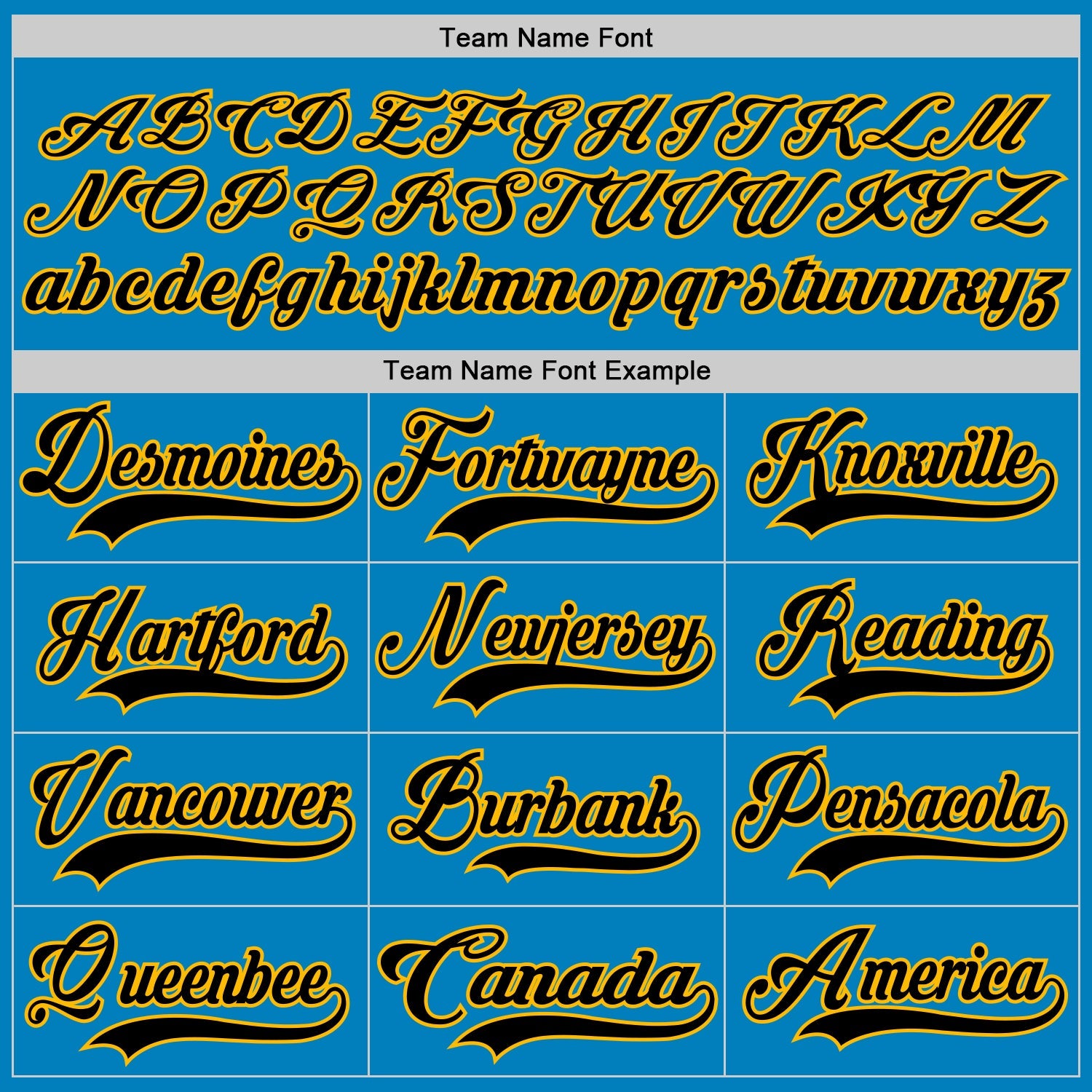 Team Name Font

ABCDEFGHIJKLM
NOPQRSTUVWXYZ
abcdefghijklmnopqrstuvwxyz

Team Name Font Example

Desmoines

Fortwayne

Knoxville

Hartford

Newjersey

Reading

Vancouver

Burbank

Pensacola

Queenbee

Canada

America